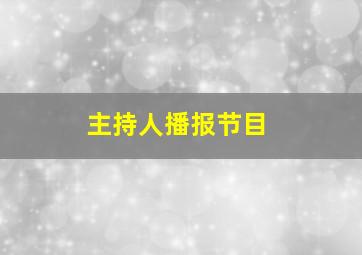 主持人播报节目